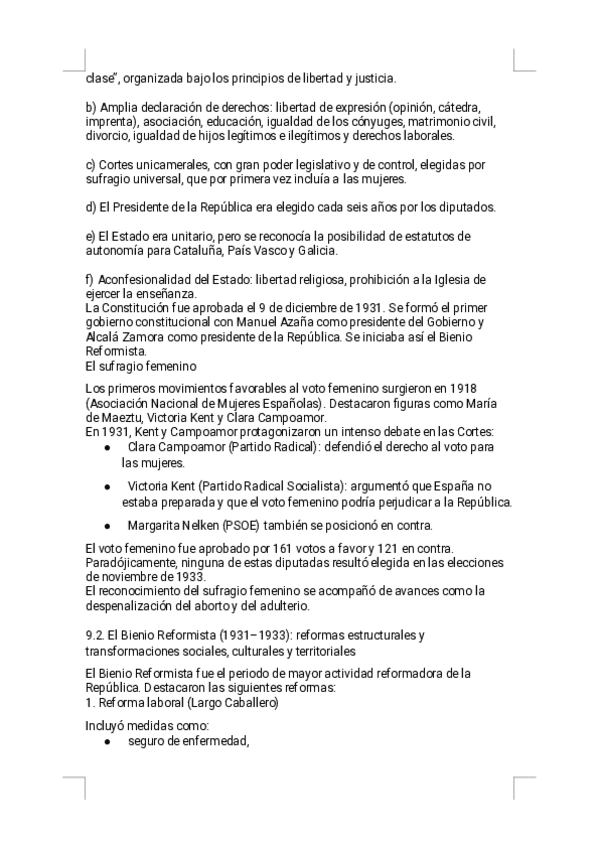 clase", organizada bajo los principios de libertad y justicia.

b) Amplia declaración de derechos: libertad de expresión (opinión, cátedra, imprenta), asociación, educación, igualdad de los cónyuges, matrimonio civil, divorcio, igualdad de hijos legítimos e ilegítimos y derechos laborales.

c) Cortes unicamerales, con gran poder legislativo y de control, elegidas por sufragio universal, que por primera vez incluía a las mujeres.

d) El Presidente de la República era elegido cada seis años por los diputados.

e) El Estado era unitario, pero se reconocía la posibilidad de estatutos de autonomía para Cataluña, País Vasco y Galicia.

f) Aconfesionalidad del Estado: libertad religiosa, prohibición a la Iglesia de ejercer la enseñanza.
La Constitución fue aprobada el 9 de diciembre de 1931. Se formó el primer gobierno constitucional con Manuel Azaña como presidente del Gobierno y Alcalá Zamora como presidente de la República. Se iniciaba así el Bienio Reformista.
El sufragio femenino

Los primeros movimientos favorables al voto femenino surgieron en 1918 (Asociación Nacional de Mujeres Españolas). Destacaron figuras como María de Maeztu, Victoria Kent y Clara Campoamor.
En 1931, Kent y Campoamor protagonizaron un intenso debate en las Cortes:
● Clara Campoamor (Partido Radical): defendió el derecho al voto para las mujeres.
● Victoria Kent (Partido Radical Socialista): argumentó que España no estaba preparada y que el voto femenino podría perjudicar a la República.
● Margarita Nelken (PSOE) también se posicionó en contra.

El voto femenino fue aprobado por 161 votos a favor y 121 en contra. Paradójicamente, ninguna de estas diputadas resultó elegida en las elecciones de noviembre de 1933.
El reconocimiento del sufragio femenino se acompañó de avances como la despenalización del aborto y del adulterio.

9.2. El Bienio Reformista (1931–1933): reformas estructurales y transformaciones sociales, culturales y territoriales

El Bienio Reformista fue el periodo de mayor actividad reformadora de la República. Destacaron las siguientes reformas:
1. Reforma laboral (Largo Caballero)

Incluyó medidas como:
● seguro de enfermedad,